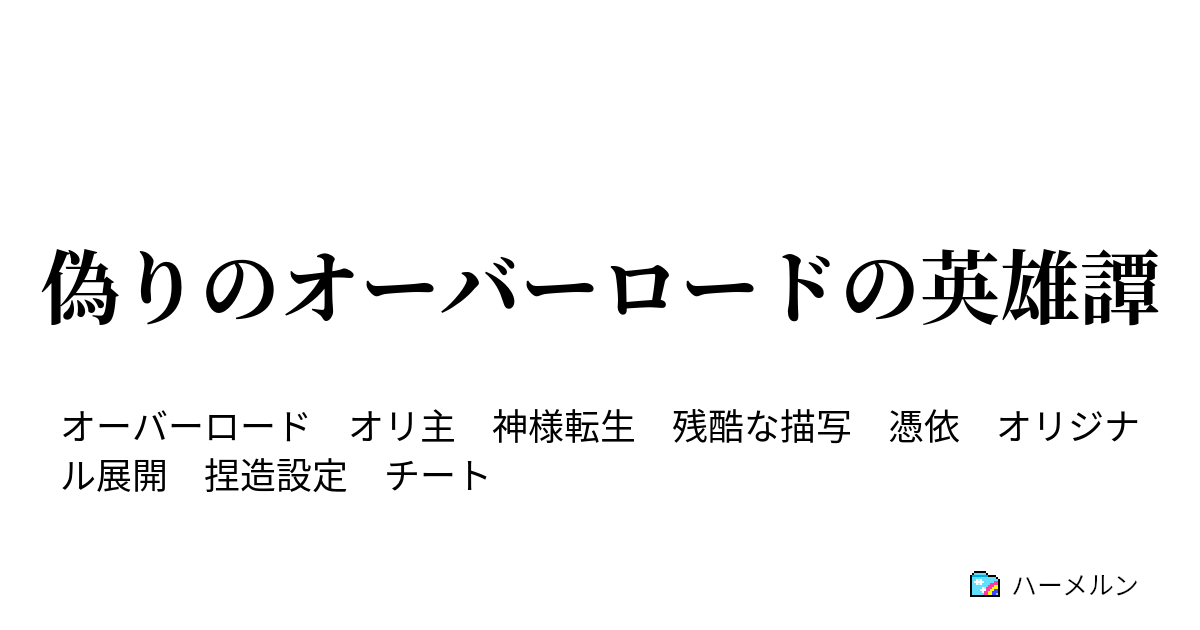 偽りのオーバーロードの英雄譚

オーバーロード　オリ主　神様転生　残酷な描写　憑依　オリジナル展開　捏造設定　チート

ハーメルン